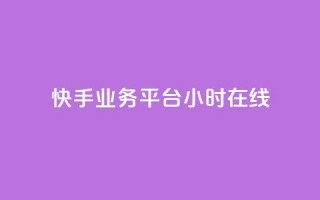 快手业务平台小时在线